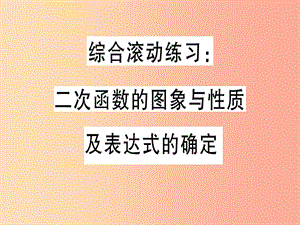 综合滚动练习:

二次函数的图象与性质

及表达式的确定